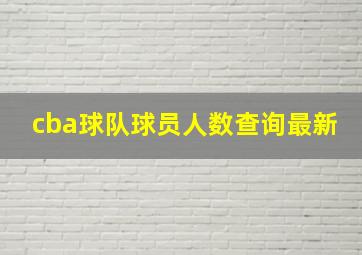 cba球队球员人数查询最新